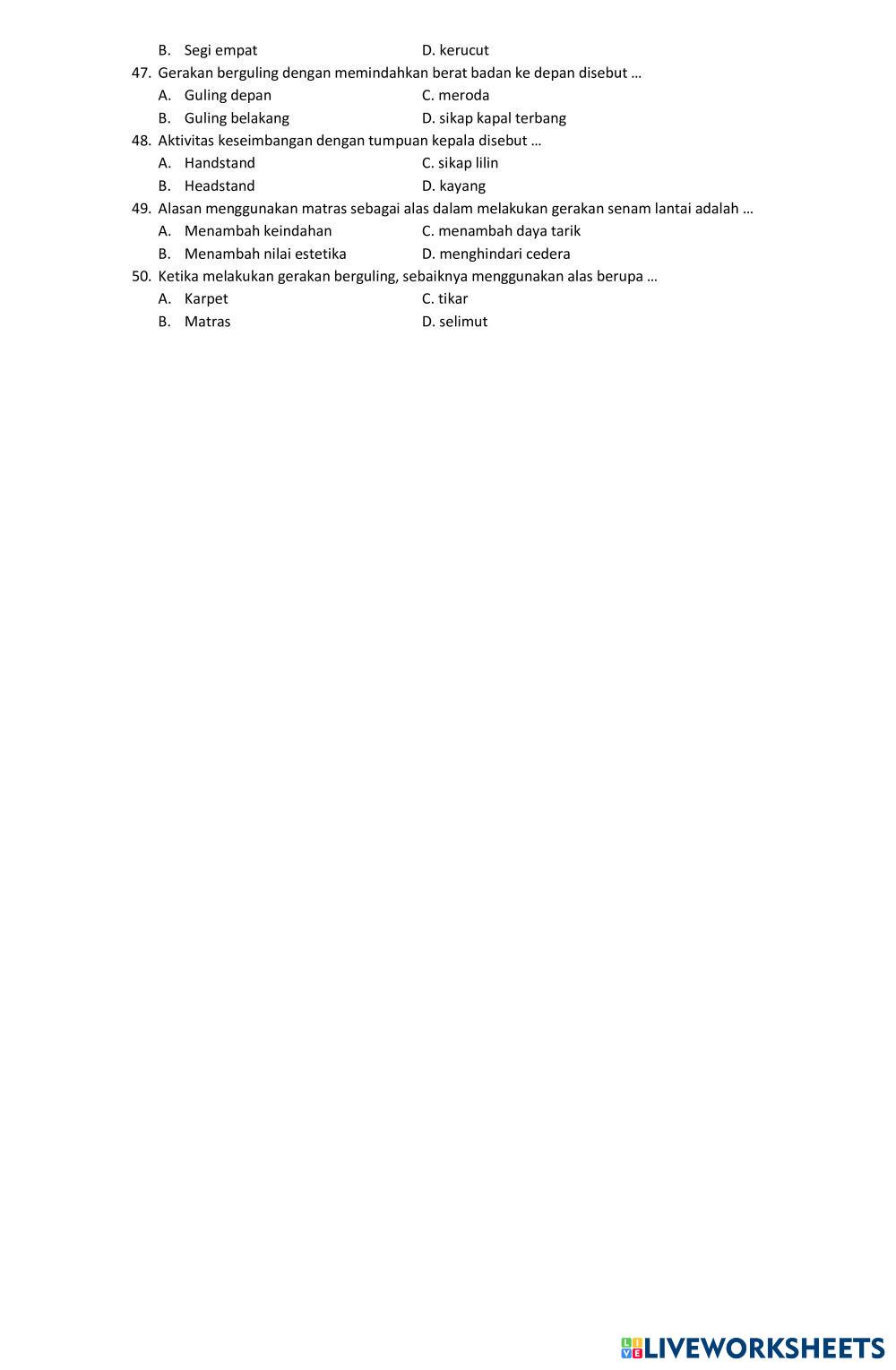 B. Segi empat D. kerucut

47. Gerakan berguling dengan memindahkan berat badan ke depan disebut …

A. Guling depan C. meroda

B. Guling belakang D. sikap kapal terbang

48. Aktivitas keseimbangan dengan tumpuan kepala disebut …

A. Handstand C. sikap lilin

B. Headstand D. kayang

49. Alasan menggunakan matras sebagai alas dalam melakukan gerakan senam lantai adalah …

A. Menambah keindahan C. menambah daya tarik

B. Menambah nilai estetika D. menghindari cedera

50. Ketika melakukan gerakan berguling, sebaiknya menggunakan alas berupa …

A. Karpet C. tikar

B. Matras D. selimut

LIVEWORKSHEETS